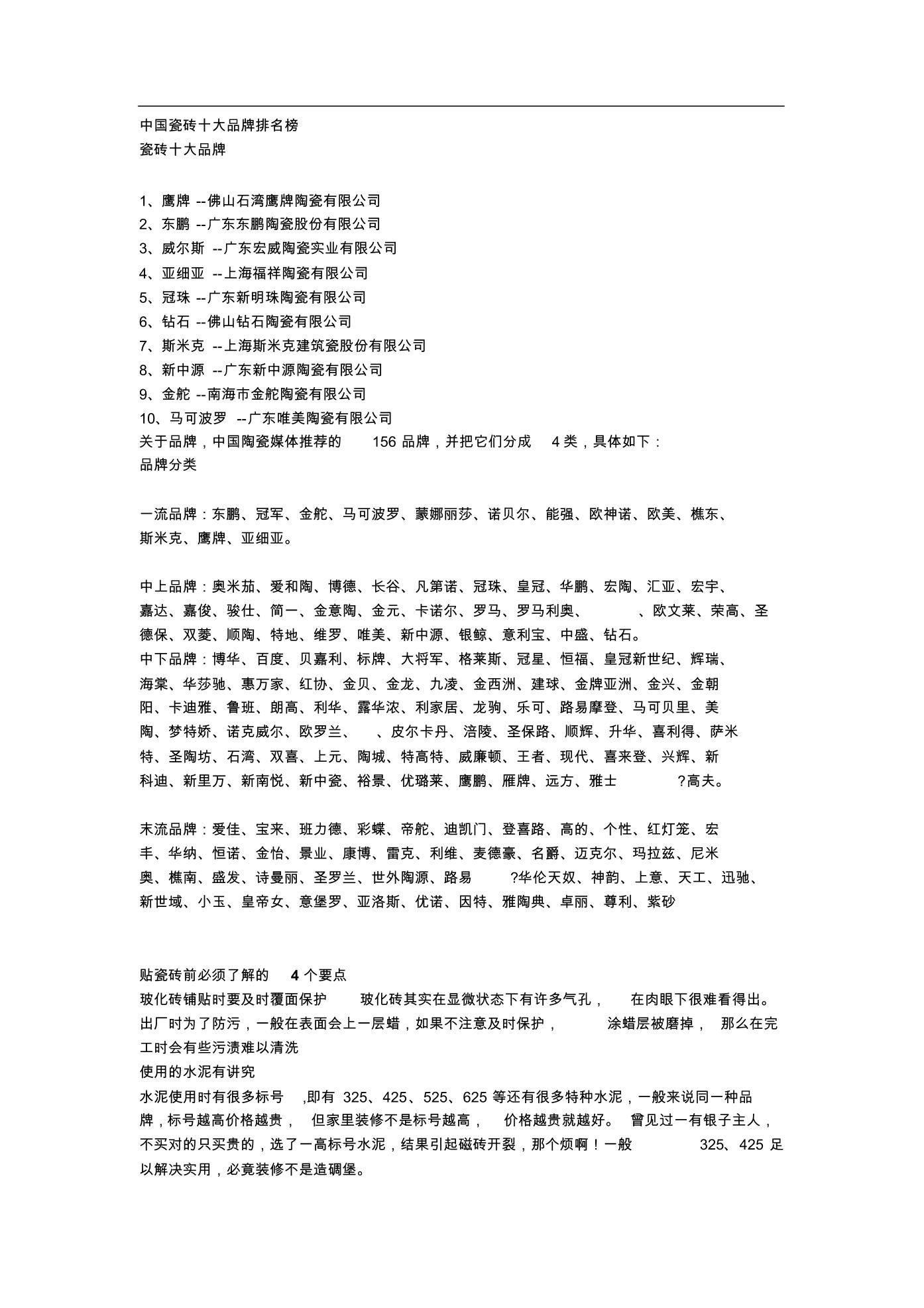 中国瓷砖十大品牌排名榜
瓷砖十大品牌

1、鹰牌 --佛山石湾鹰牌陶瓷有限公司
2、东鹏 --广东东鹏陶瓷股份有限公司
3、威尔斯 --广东宏威陶瓷实业有限公司
4、亚细亚 --上海福祥陶瓷有限公司
5、冠珠 --广东新明珠陶瓷有限公司
6、钻石 --佛山钻石陶瓷有限公司
7、斯米克 --上海斯米克建筑瓷股份有限公司
8、新中源 --广东新中源陶瓷有限公司
9、金舵 --南海市金舵陶瓷有限公司
10、马可波罗 --广东唯美陶瓷有限公司
关于品牌，中国陶瓷媒体推荐的 156 品牌，并把它们分成 4 类，具体如下：
品牌分类

一流品牌：东鹏、冠军、金舵、马可波罗、蒙娜丽莎、诺贝尔、能强、欧神诺、欧美、樵东、斯米克、鹰牌、亚细亚。

中上品牌：奥米茄、爱和陶、博德、长谷、凡第诺、冠珠、皇冠、华鹏、宏陶、汇亚、宏宇、嘉达、嘉俊、骏仕、简一、金意陶、金元、卡诺尔、罗马、罗马利奥、 、欧文莱、荣高、圣德保、双菱、顺陶、特地、维罗、唯美、新中源、银鲸、意利宝、中盛、钻石。
中下品牌：博华、百度、贝嘉利、标牌、大将军、格莱斯、冠星、恒福、皇冠新世纪、辉瑞、海棠、华莎驰、惠万家、红协、金贝、金龙、九凌、金西洲、建球、金牌亚洲、金兴、金朝阳、卡迪雅、鲁班、朗高、利华、露华浓、利家居、龙驹、乐可、路易摩登、马可贝里、美陶、梦特娇、诺克威尔、欧罗兰、 、皮尔卡丹、涪陵、圣保路、顺辉、升华、喜利得、萨米特、圣陶坊、石湾、双喜、上元、陶城、特高特、威廉顿、王者、现代、喜来登、兴辉、新科迪、新里万、新南悦、新中瓷、裕景、优璐莱、鹰鹏、雁牌、远方、雅士 ?高夫。

末流品牌：爱佳、宝来、班力德、彩蝶、帝舵、迪凯门、登喜路、高的、个性、红灯笼、宏丰、华纳、恒诺、金怡、景业、康博、雷克、利维、麦德豪、名爵、迈克尔、玛拉兹、尼米奥、樵南、盛发、诗曼丽、圣罗兰、世外陶源、路易 ?华伦天奴、神韵、上意、天工、迅驰、新世域、小玉、皇帝女、意堡罗、亚洛斯、优诺、因特、雅陶典、卓丽、尊利、紫砂

贴瓷砖前必须了解的 4 个要点
玻化砖铺贴时要及时覆面保护 玻化砖其实在显微状态下有许多气孔， 在肉眼下很难看得出。出厂时为了防污，一般在表面会上一层蜡，如果不注意及时保护， 涂蜡层被磨掉， 那么在完工时会有些污渍难以清洗
使用的水泥有讲究
水泥使用时有很多标号 ,即有 325、425、525、625 等还有很多特种水泥，一般来说同一种品牌，标号越高价格越贵， 但家里装修不是标号越高， 价格越贵就越好。 曾见过一有银子主人，不买对的只买贵的，选了一高标号水泥，结果引起磁砖开裂，那个烦啊！一般 325、425 足以解决实用，必竟装修不是造碉堡。